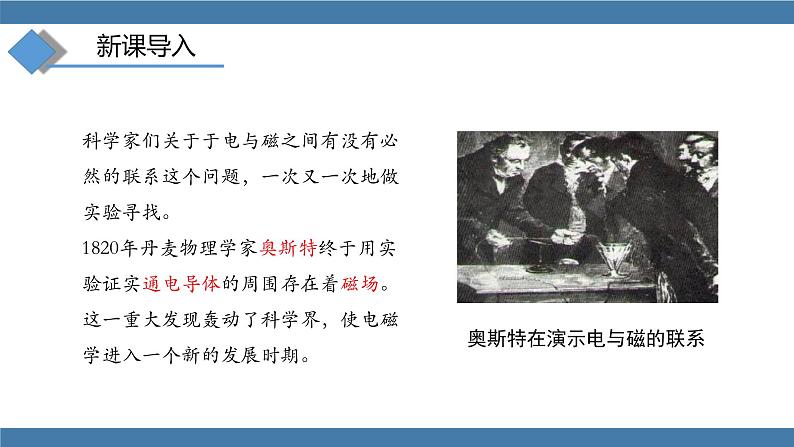 新课导入

科学家们关于于电与磁之间有没有必然的联系这个问题，一次又一次地做实验寻找。
1820年丹麦物理学家奥斯特终于用实验证实通电导体的周围存在着磁场。
这一重大发现轰动了科学界，使电磁学进入一个新的发展时期。

奥斯特在演示电与磁的联系